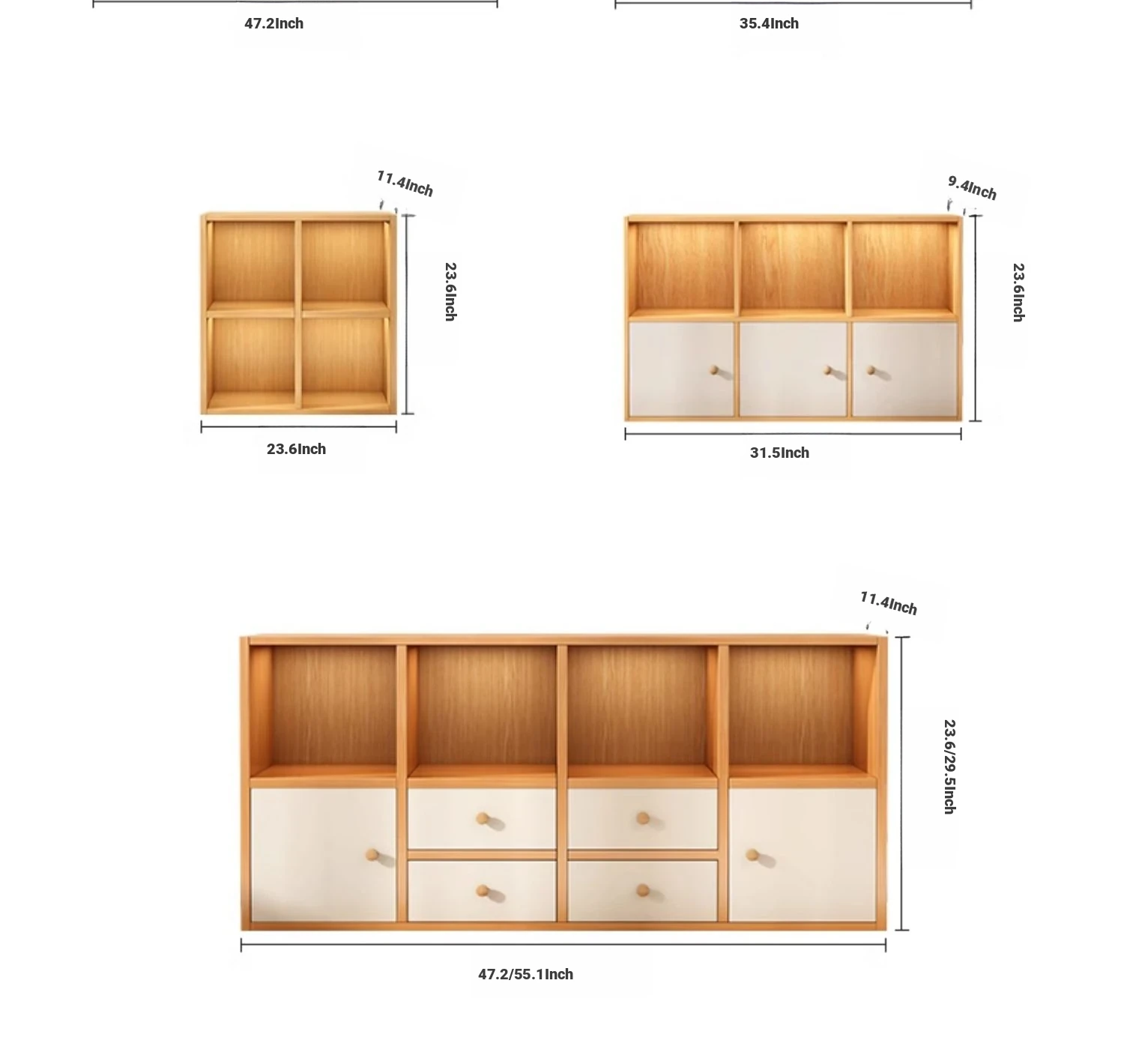 47.2Inch

35.4Inch

11.4Inch

23.6Inch

23.6Inch

9.4Inch

23.6Inch

31.5Inch

11.4Inch

23.6/29.5Inch

47.2/55.1Inch